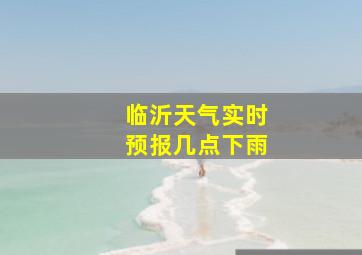 临沂天气实时
预报几点下雨